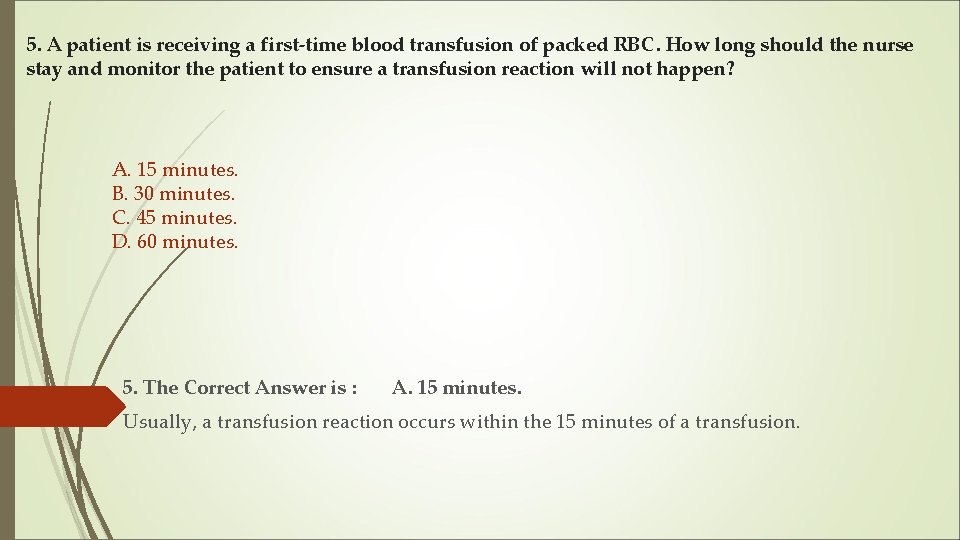 5. A patient is receiving a first-time blood transfusion of packed RBC. How long should the nurse stay and monitor the patient to ensure a transfusion reaction will not happen?

A. 15 minutes.
B. 30 minutes.
C. 45 minutes.
D. 60 minutes.

5. The Correct Answer is : A. 15 minutes.

Usually, a transfusion reaction occurs within the 15 minutes of a transfusion.